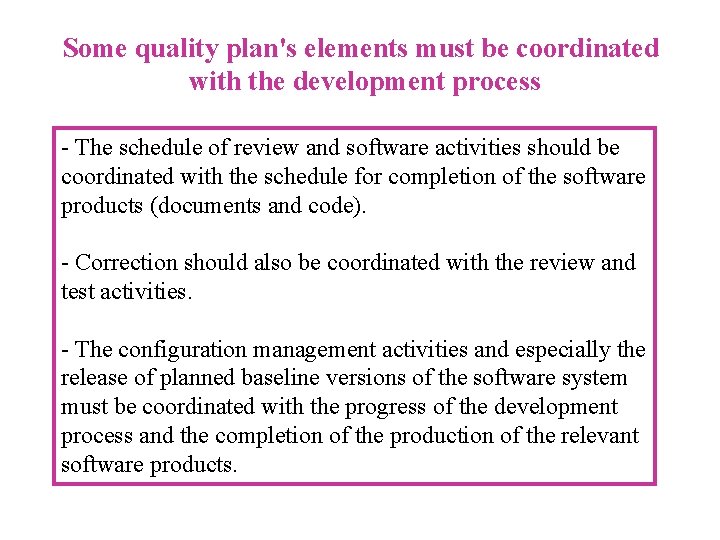 Some quality plan's elements must be coordinated with the development process

- The schedule of review and software activities should be coordinated with the schedule for completion of the software products (documents and code).

- Correction should also be coordinated with the review and test activities.

- The configuration management activities and especially the release of planned baseline versions of the software system must be coordinated with the progress of the development process and the completion of the production of the relevant software products.